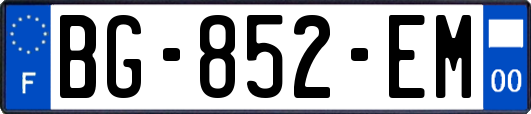 F
BG-852-EM
00